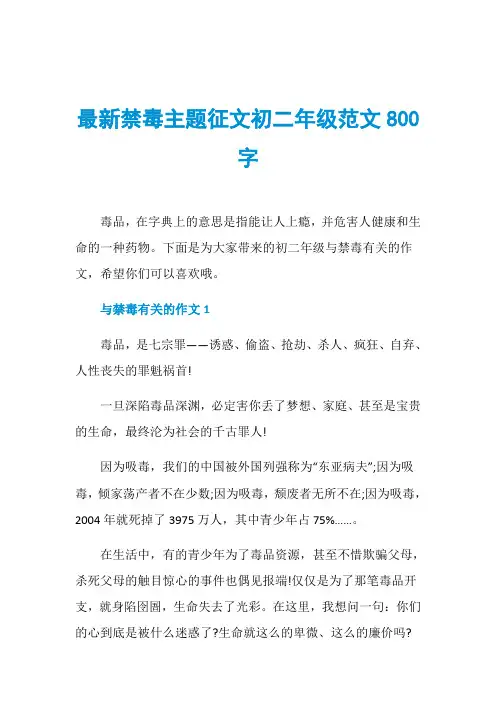 最新禁毒主题征文初二年级范文 800 字

毒品，在字典上的意思是指能让人上瘾，并危害人健康和生命的一种药物。下面是为大家带来的初二年级与禁毒有关的作文，希望你们可以喜欢哦。

与禁毒有关的作文 1

毒品，是七宗罪——诱惑、偷盗、抢劫、杀人、疯狂、自弃、人性丧失的罪魁祸首!

一旦深陷毒品深渊，必定害你丢了梦想、家庭、甚至是宝贵的生命，最终沦为社会的千古罪人!

因为吸毒，我们的中国被外国列强称为“东亚病夫”;因为吸毒，倾家荡产者不在少数;因为吸毒，颓废者无所不在;因为吸毒，2004 年就死掉了 3975 万人，其中青少年占 75%……。

在生活中，有的青少年为了毒品资源，甚至不惜欺骗父母，杀死父母的触目惊心的事件也偶见报端!仅仅是为了那笔毒品开支，就身陷囹圄，生命失去了光彩。在这里，我想问一句：你们的心到底是被什么迷惑了?生命就这么的卑微、这么的廉价吗?